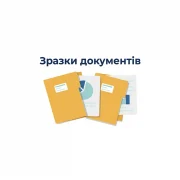 Зразки документів